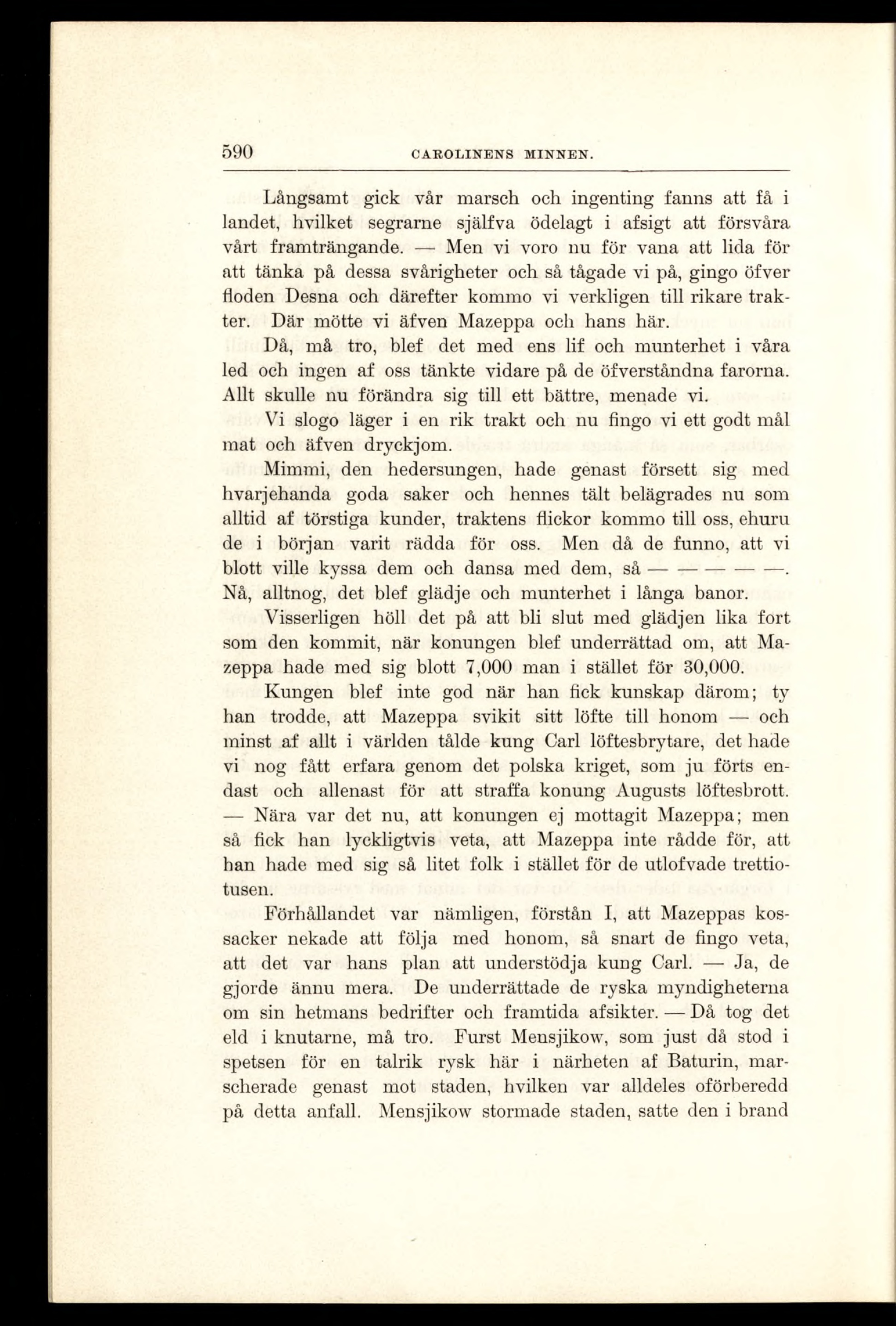 590 CAROLINENS MINNEN.

Långsamt gick vår marsch och ingenting fanns att få i landet, hvilket segrarne själfva ödelagt i afsigt att försvåra vårt framträngande. — Men vi voro nu för vana att lida för att tänka på dessa svårigheter och så tågade vi på, gingo öfver floden Desna och därefter kommo vi verkligen till rikare trakter. Där mötte vi äfven Mazeppa och hans här.

Då, må tro, blef det med ens lif och munterhet i våra led och ingen af oss tänkte vidare på de öfverståndna farorna. Allt skulle nu förändra sig till ett bättre, menade vi.

Vi slogo läger i en rik trakt och nu fingo vi ett godt mål mat och äfven dryckjom.

Mimmi, den hedersungen, hade genast försett sig med hvarjehanda goda saker och hennes tält belägrades nu som alltid af törstiga kunder, traktens flickor kommo till oss, ehuru de i början varit rädda för oss. Men då de funno, att vi blott ville kyssa dem och dansa med dem, så — — — — —. Nå, alltnog, det blef glädje och munterhet i långa banor.

Visserligen höll det på att bli slut med glädjen lika fort som den kommit, när konungen blef underrättad om, att Mazeppa hade med sig blott 7,000 man i stället för 30,000.

Kungen blef inte god när han fick kunskap därom; ty han trodde, att Mazeppa svikit sitt löfte till honom — och minst af allt i världen tålde kung Carl löftesbrytare, det hade vi nog fått erfara genom det polska kriget, som ju förts endast och allenast för att straffa konung Augusts löftesbrott. — Nära var det nu, att konungen ej mottagit Mazeppa; men så fick han lyckligtvis veta, att Mazeppa inte rådde för, att han hade med sig så litet folk i stället för de utlofvade trettiotusen.

Förhållandet var nämligen, förstån I, att Mazeppas kossacker nekade att följa med honom, så snart de fingo veta, att det var hans plan att understödja kung Carl. — Ja, de gjorde ännu mera. De underrättade de ryska myndigheterna om sin hetmans bedrifter och framtida afsikter. — Då tog det eld i knutarne, må tro. Furst Mensjikow, som just då stod i spetsen för en talrik rysk här i närheten af Baturin, marscherade genast mot staden, hvilken var alldeles oförberedd på detta anfall. Mensjikow stormade staden, satte den i brand